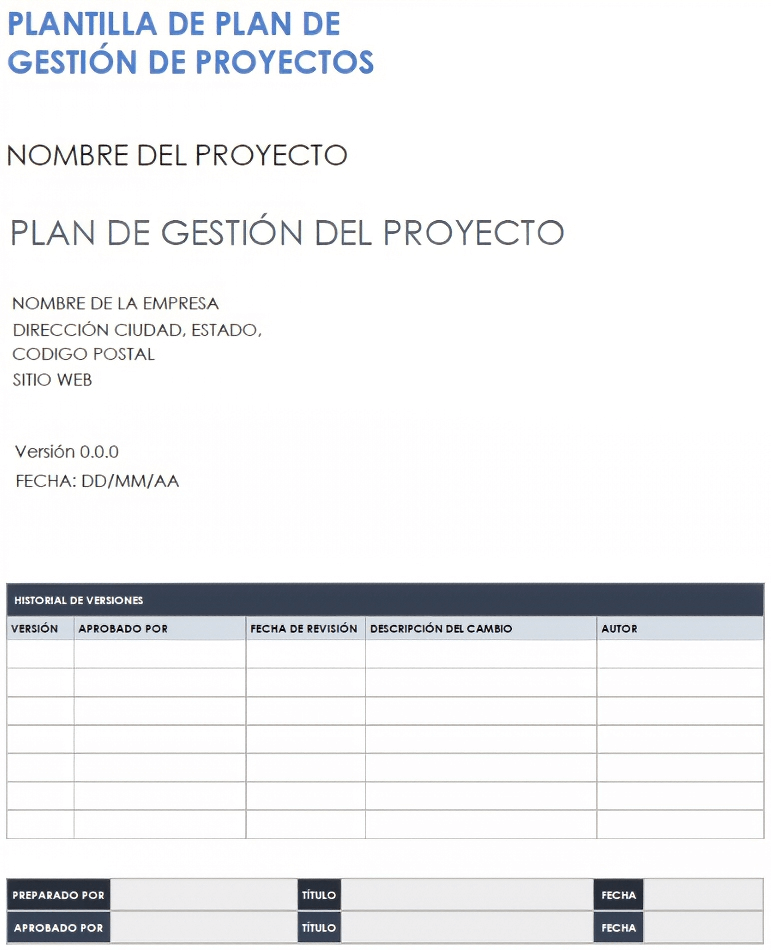 PLANTILLA DE PLAN DE GESTIÓN DE PROYECTOS

NOMBRE DEL PROYECTO

PLAN DE GESTIÓN DEL PROYECTO

NOMBRE DE LA EMPRESA
DIRECCIÓN CIUDAD, ESTADO,
CODIGO POSTAL
SITIO WEB

Versión 0.0.0
FECHA: DD/MM/AA

HISTORIAL DE VERSIONES

| VERSIÓN | APROBADO POR | FECHA DE REVISIÓN | DESCRIPCIÓN DEL CAMBIO | AUTOR |
|---|---|---|---|---|
| | | | | |
| | | | | |
| | | | | |
| | | | | |
| | | | | |
| | | | | |
| | | | | |

| PREPARADO POR | | TÍTULO | | FECHA | |
|---|---|---|---|---|---|
| APROBADO POR | | TÍTULO | | FECHA | |